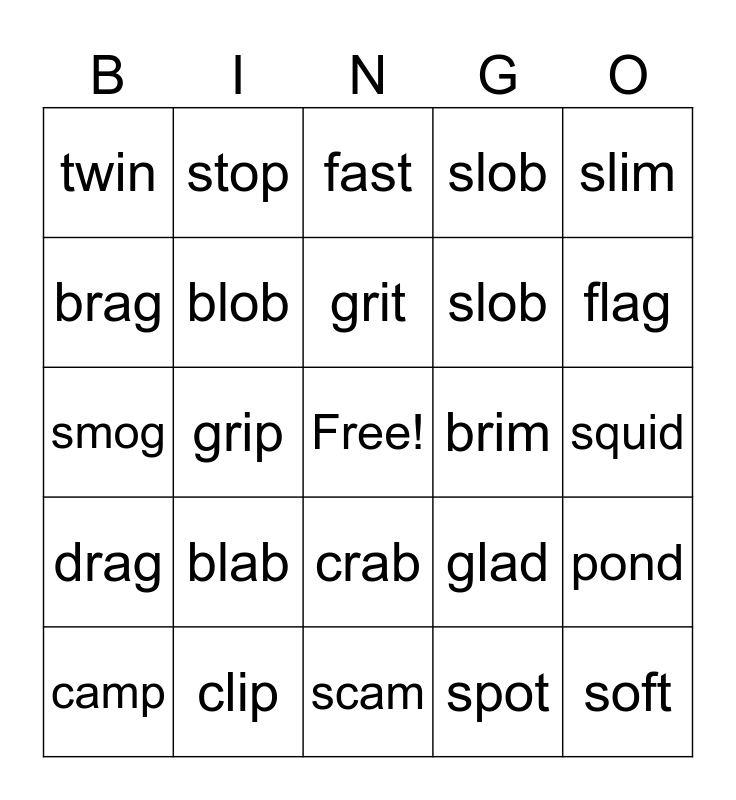 | B | I | N | G | O |
|---|---|---|---|---|
| twin | stop | fast | slob | slim |
| brag | blob | grit | slob | flag |
| smog | grip | Free! | brim | squid |
| drag | blab | crab | glad | pond |
| camp | clip | scam | spot | soft |